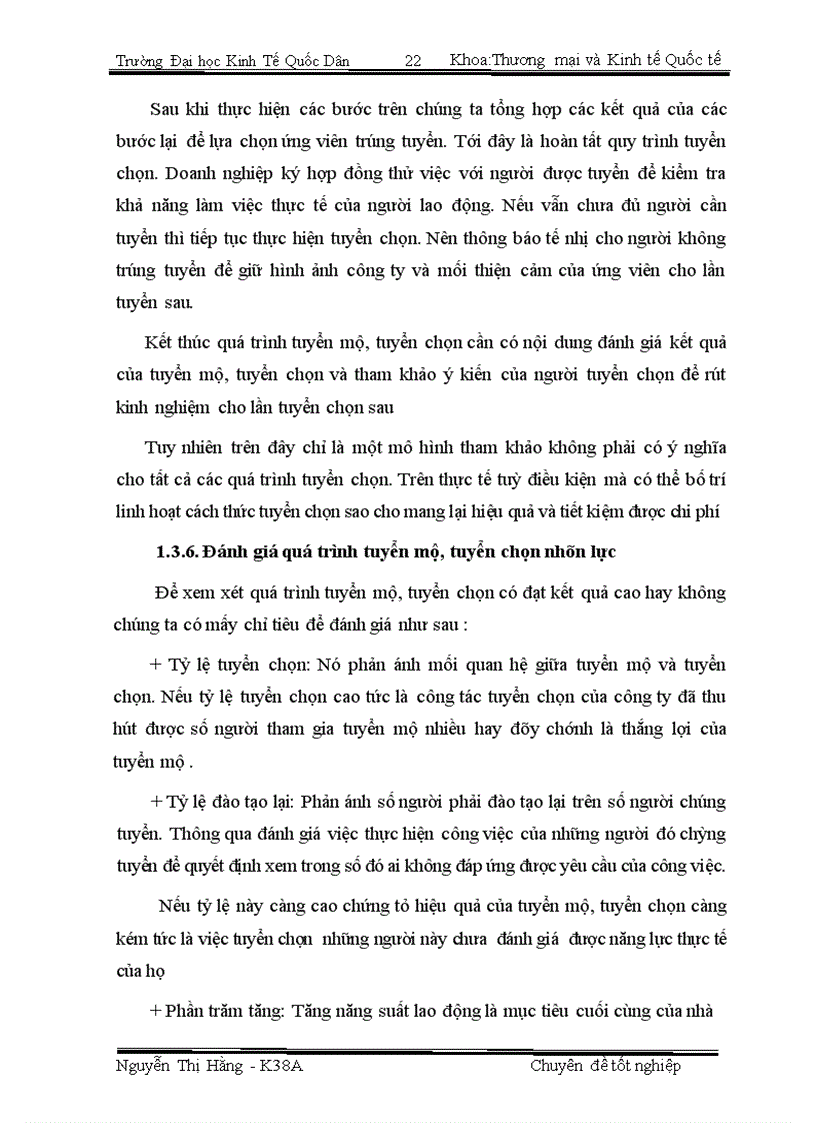 Trường Đại học Kinh Tế Quốc Dân 22 Khoa:Thương mại và Kinh tế Quốc tế

Sau khi thực hiện các bước trên chúng ta tổng hợp các kết quả của các bước lại để lựa chọn ứng viên trúng tuyển. Tới đây là hoàn tất quy trình tuyển chọn. Doanh nghiệp ký hợp đồng thử việc với người được tuyển để kiểm tra khả năng làm việc thực tế của người lao động. Nếu vẫn chưa đủ người cần tuyển thì tiếp tục thực hiện tuyển chọn. Nên thông báo tế nhị cho người không trúng tuyển để giữ hình ảnh công ty và mối thiện cảm của ứng viên cho lần tuyển sau.

Kết thúc quá trình tuyển mộ, tuyển chọn cần có nội dung đánh giá kết quả của tuyển mộ, tuyển chọn và tham khảo ý kiến của người tuyển chọn để rút kinh nghiệm cho lần tuyển chọn sau

Tuy nhiên trên đây chỉ là một mô hình tham khảo không phải có ý nghĩa cho tất cả các quá trình tuyển chọn. Trên thực tế tuỳ điều kiện mà có thể bố trí linh hoạt cách thức tuyển chọn sao cho mang lại hiệu quả và tiết kiệm được chi phí

1.3.6. Đánh giá quá trình tuyển mộ, tuyển chọn nhõn lực

Để xem xét quá trình tuyển mộ, tuyển chọn có đạt kết quả cao hay không chúng ta có mấy chỉ tiêu để đánh giá như sau :

+ Tỷ lệ tuyển chọn: Nó phản ánh mối quan hệ giữa tuyển mộ và tuyển chọn. Nếu tỷ lệ tuyển chọn cao tức là công tác tuyển chọn của công ty đã thu hút được số người tham gia tuyển mộ nhiều hay đõy chớnh là thắng lợi của tuyển mộ .

+ Tỷ lệ đào tạo lại: Phản ánh số người phải đào tạo lại trên số người chúng tuyển. Thông qua đánh giá việc thực hiện công việc của những người đó chỳng tuyển để quyết định xem trong số đó ai không đáp ứng được yêu cầu của công việc.

Nếu tỷ lệ này càng cao chứng tỏ hiệu quả của tuyển mộ, tuyển chọn càng kém tức là việc tuyển chọn những người này chưa đánh giá được năng lực thực tế của họ

+ Phần trăm tăng: Tăng năng suất lao động là mục tiêu cuối cùng của nhà

Nguyễn Thị Hằng - K38A Chuyên đề tốt nghiệp